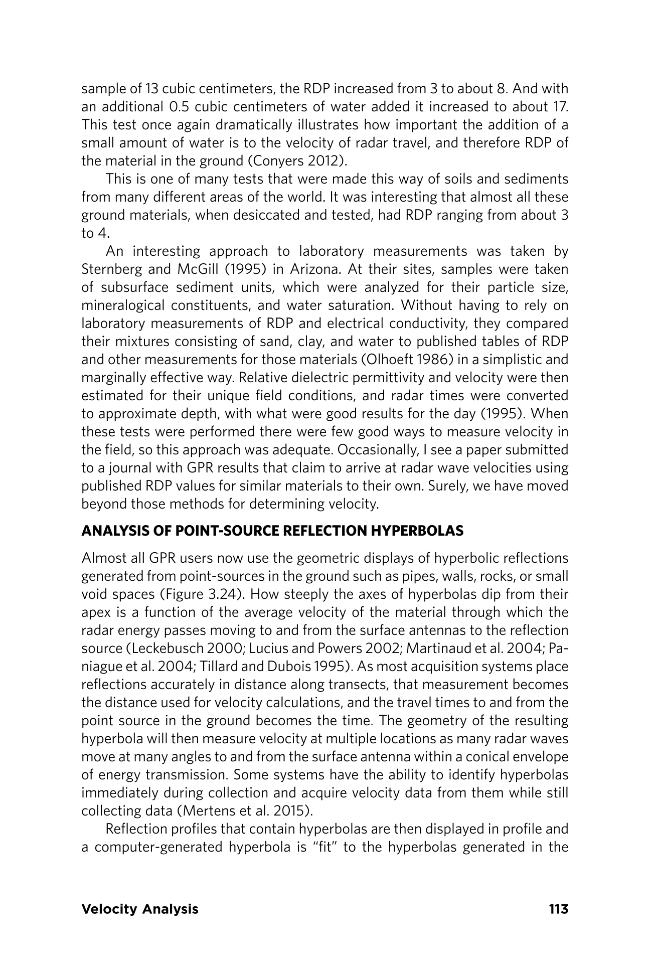 sample of 13 cubic centimeters, the RDP increased from 3 to about 8. And with an additional 0.5 cubic centimeters of water added it increased to about 17. This test once again dramatically illustrates how important the addition of a small amount of water is to the velocity of radar travel, and therefore RDP of the material in the ground (Conyers 2012).

This is one of many tests that were made this way of soils and sediments from many different areas of the world. It was interesting that almost all these ground materials, when desiccated and tested, had RDP ranging from about 3 to 4.

An interesting approach to laboratory measurements was taken by Sternberg and McGill (1995) in Arizona. At their sites, samples were taken of subsurface sediment units, which were analyzed for their particle size, mineralogical constituents, and water saturation. Without having to rely on laboratory measurements of RDP and electrical conductivity, they compared their mixtures consisting of sand, clay, and water to published tables of RDP and other measurements for those materials (Olhoeft 1986) in a simplistic and marginally effective way. Relative dielectric permittivity and velocity were then estimated for their unique field conditions, and radar times were converted to approximate depth, with what were good results for the day (1995). When these tests were performed there were few good ways to measure velocity in the field, so this approach was adequate. Occasionally, I see a paper submitted to a journal with GPR results that claim to arrive at radar wave velocities using published RDP values for similar materials to their own. Surely, we have moved beyond those methods for determining velocity.

ANALYSIS OF POINT-SOURCE REFLECTION HYPERBOLAS

Almost all GPR users now use the geometric displays of hyperbolic reflections generated from point-sources in the ground such as pipes, walls, rocks, or small void spaces (Figure 3.24). How steeply the axes of hyperbolas dip from their apex is a function of the average velocity of the material through which the radar energy passes moving to and from the surface antennas to the reflection source (Leckebusch 2000; Lucius and Powers 2002; Martinaud et al. 2004; Paniague et al. 2004; Tillard and Dubois 1995). As most acquisition systems place reflections accurately in distance along transects, that measurement becomes the distance used for velocity calculations, and the travel times to and from the point source in the ground becomes the time. The geometry of the resulting hyperbola will then measure velocity at multiple locations as many radar waves move at many angles to and from the surface antenna within a conical envelope of energy transmission. Some systems have the ability to identify hyperbolas immediately during collection and acquire velocity data from them while still collecting data (Mertens et al. 2015).

Reflection profiles that contain hyperbolas are then displayed in profile and a computer-generated hyperbola is "fit" to the hyperbolas generated in the

Velocity Analysis 113